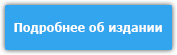 Подробнее об издании